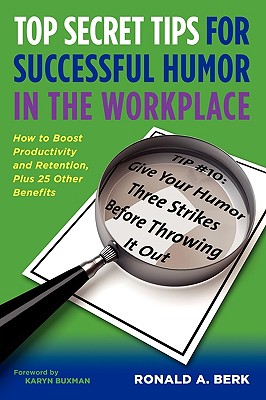 TOP SECRET TIPS FOR SUCCESSFUL HUMOR IN THE WORKPLACE

How to Boost Productivity and Retention, Plus 25 Other Benefits

TIP #10: Give Your Humor Three Strikes Before Throwing It Out

Foreword by KARYN BUXMAN

RONALD A. BERK